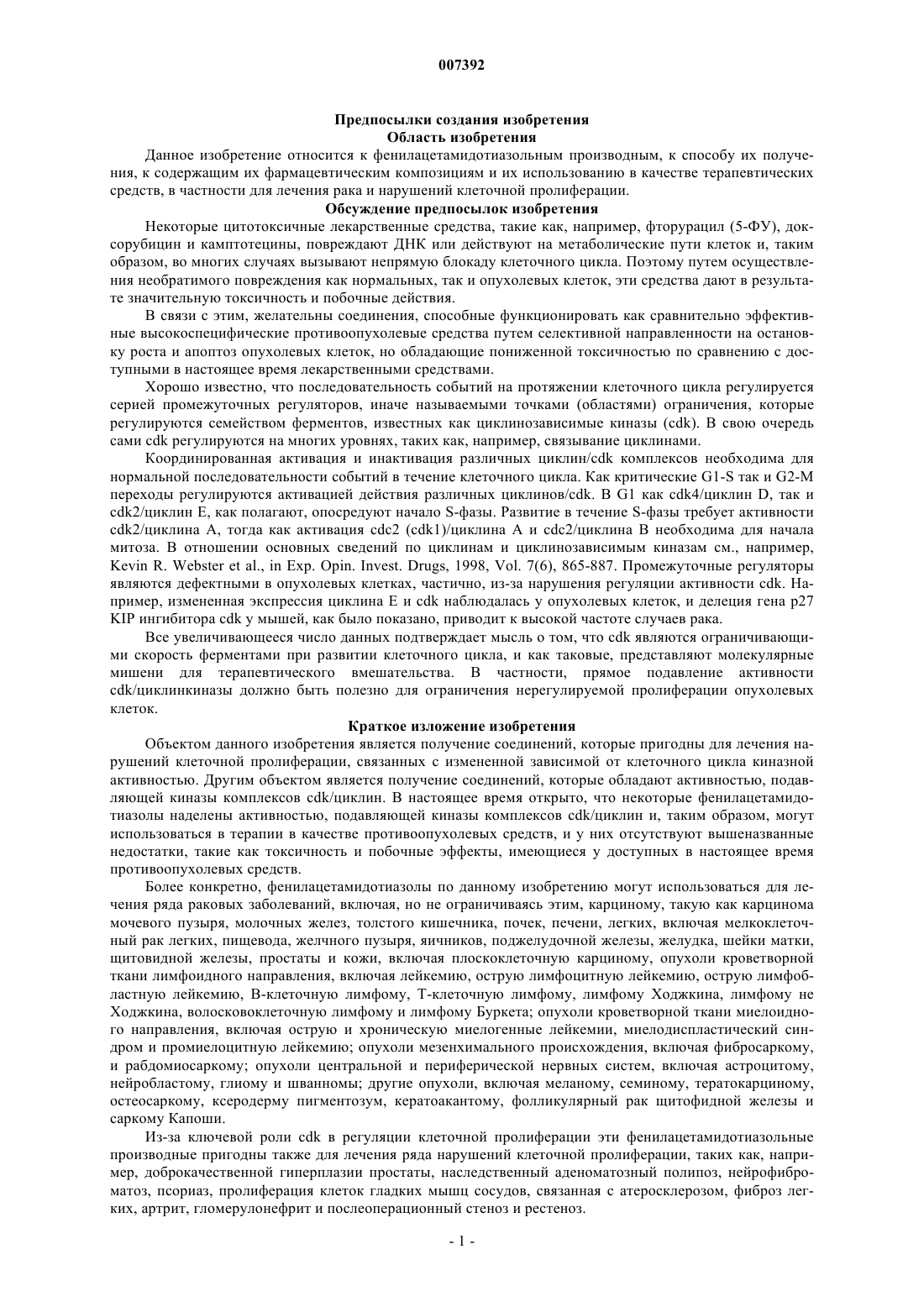 007392

Предпосылки создания изобретения
Область изобретения

Данное изобретение относится к фенилацетамидотиазольным производным, к способу их получения, к содержащим их фармацевтическим композициям и их использованию в качестве терапевтических средств, в частности для лечения рака и нарушений клеточной пролиферации.

Обсуждение предпосылок изобретения

Некоторые цитотоксичные лекарственные средства, такие как, например, фторурацил (5-ФУ), доксорубицин и камптотецины, повреждают ДНК или действуют на метаболические пути клеток и, таким образом, во многих случаях вызывают непрямую блокаду клеточного цикла. Поэтому путем осуществления необратимого повреждения как нормальных, так и опухолевых клеток, эти средства дают в результате значительную токсичность и побочные действия.

В связи с этим, желательны соединения, способные функционировать как сравнительно эффективные высокоспецифические противоопухолевые средства путем селективной направленности на остановку роста и апоптоз опухолевых клеток, но обладающие пониженной токсичностью по сравнению с доступными в настоящее время лекарственными средствами.

Хорошо известно, что последовательность событий на протяжении клеточного цикла регулируется серией промежуточных регуляторов, иначе называемыми точками (областями) ограничения, которые регулируются семейством ферментов, известных как циклинозависимые киназы (cdk). В свою очередь сами cdk регулируются на многих уровнях, таких как, например, связывание циклинами.

Координированная активация и инактивация различных циклин/cdk комплексов необходима для нормальной последовательности событий в течение клеточного цикла. Как критические G1-S так и G2-M переходы регулируются активацией действия различных циклинов/cdk. В G1 как cdk4/циклин D, так и cdk2/циклин E, как полагают, опосредуют начало S-фазы. Развитие в течение S-фазы требует активности cdk2/циклина A, тогда как активация cdc2 (cdk1)/циклина A и cdc2/циклина B необходима для начала митоза. В отношении основных сведений по циклинам и циклинозависимым киназам см., например, Kevin R. Webster et al., in Exp. Opin. Invest. Drugs, 1998, Vol. 7(6), 865-887. Промежуточные регуляторы являются дефектными в опухолевых клетках, частично, из-за нарушения регуляции активности cdk. Например, измененная экспрессия циклина E и cdk наблюдалась у опухолевых клеток, и делеция гена p27 KIP ингибитора cdk у мышей, как было показано, приводит к высокой частоте случаев рака.

Все увеличивающееся число данных подтверждает мысль о том, что cdk являются ограничивающими скорость ферментами при развитии клеточного цикла, и как таковые, представляют молекулярные мишени для терапевтического вмешательства. В частности, прямое подавление активности cdk/циклинкиназы должно быть полезно для ограничения нерегулируемой пролиферации опухолевых клеток.

Краткое изложение изобретения

Объектом данного изобретения является получение соединений, которые пригодны для лечения нарушений клеточной пролиферации, связанных с измененной зависимой от клеточного цикла киназной активностью. Другим объектом является получение соединений, которые обладают активностью, подавляющей киназы комплексов cdk/циклин. В настоящее время открыто, что некоторые фенилацетамидотиазолы наделены активностью, подавляющей киназы комплексов cdk/циклин и, таким образом, могут использоваться в терапии в качестве противоопухолевых средств, и у них отсутствуют вышеназванные недостатки, такие как токсичность и побочные эффекты, имеющиеся у доступных в настоящее время противоопухолевых средств.

Более конкретно, фенилацетамидотиазолы по данному изобретению могут использоваться для лечения ряда раковых заболеваний, включая, но не ограничиваясь этим, карциному, такую как карцинома мочевого пузыря, молочных желез, толстого кишечника, почек, печени, легких, включая мелкоклеточный рак легких, пищевода, желчного пузыря, яичников, поджелудочной железы, желудка, шейки матки, щитовидной железы, простаты и кожи, включая плоскоклеточную карциному, опухоли кроветворной ткани лимфоидного направления, включая лейкемию, острую лимфоцитную лейкемию, острую лимфобластную лейкемию, B-клеточную лимфому, T-клеточную лимфому, лимфому Ходжкина, лимфому не Ходжкина, волосковоклеточную лимфому и лимфому Буркета; опухоли кроветворной ткани миелоидного направления, включая острую и хроническую миелогенные лейкемии, миелодиспластический синдром и промиелоцитную лейкемию; опухоли мезенхимального происхождения, включая фибросаркому, и рабдомиосаркому; опухоли центральной и периферической нервных систем, включая астроцитому, нейробластому, глиому и шванномы; другие опухоли, включая меланому, семиному, тератокарциному, остеосаркому, ксеродерму пигментозум, кератоакантому, фолликулярный рак щитофидной железы и саркому Капоши.

Из-за ключевой роли cdk в регуляции клеточной пролиферации эти фенилацетамидотиазольные производные пригодны также для лечения ряда нарушений клеточной пролиферации, таких как, например, доброкачественной гиперплазии простаты, наследственный аденоматозный полипоз, нейрофиброматоз, псориаз, пролиферация клеток гладких мышц сосудов, связанная с атеросклерозом, фиброз легких, артрит, гломерулонефрит и послеоперационный стеноз и рестеноз.

- 1 -